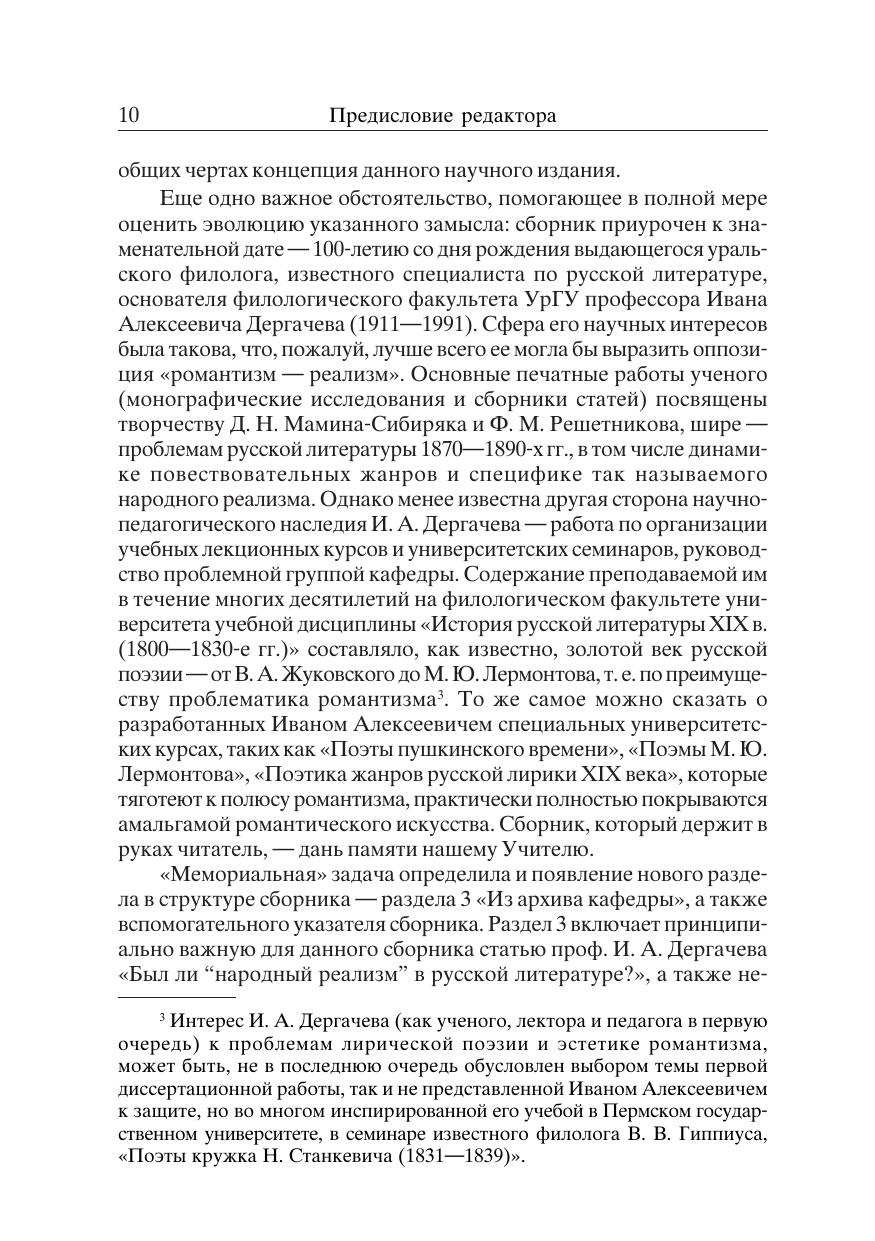 10 Предисловие редактора

общих чертах концепция данного научного издания.

Еще одно важное обстоятельство, помогающее в полной мере оценить эволюцию указанного замысла: сборник приурочен к знаменательной дате — 100-летию со дня рождения выдающегося уральского филолога, известного специалиста по русской литературе, основателя филологического факультета УрГУ профессора Ивана Алексеевича Дергачева (1911—1991). Сфера его научных интересов была такова, что, пожалуй, лучше всего ее могла бы выразить оппозиция «романтизм — реализм». Основные печатные работы ученого (монографические исследования и сборники статей) посвящены творчеству Д. Н. Мамина-Сибиряка и Ф. М. Решетникова, шире — проблемам русской литературы 1870—1890-х гг., в том числе динамике повествовательных жанров и специфике так называемого народного реализма. Однако менее известна другая сторона научно-педагогического наследия И. А. Дергачева — работа по организации учебных лекционных курсов и университетских семинаров, руководство проблемной группой кафедры. Содержание преподаваемой им в течение многих десятилетий на филологическом факультете университета учебной дисциплины «История русской литературы XIX в. (1800—1830-е гг.)» составляло, как известно, золотой век русской поэзии — от В. А. Жуковского до М. Ю. Лермонтова, т. е. по преимуществу проблематика романтизма$^3$. То же самое можно сказать о разработанных Иваном Алексеевичем специальных университетских курсах, таких как «Поэты пушкинского времени», «Поэмы М. Ю. Лермонтова», «Поэтика жанров русской лирики XIX века», которые тяготеют к полюсу романтизма, практически полностью покрываются амальгамой романтического искусства. Сборник, который держит в руках читатель, — дань памяти нашему Учителю.

«Мемориальная» задача определила и появление нового раздела в структуре сборника — раздела 3 «Из архива кафедры», а также вспомогательного указателя сборника. Раздел 3 включает принципиально важную для данного сборника статью проф. И. А. Дергачева «Был ли “народный реализм” в русской литературе?», а также не-

$^3$ Интерес И. А. Дергачева (как ученого, лектора и педагога в первую очередь) к проблемам лирической поэзии и эстетике романтизма, может быть, не в последнюю очередь обусловлен выбором темы первой диссертационной работы, так и не представленной Иваном Алексеевичем к защите, но во многом инспирированной его учебой в Пермском государственном университете, в семинаре известного филолога В. В. Гиппиуса, «Поэты кружка Н. Станкевича (1831—1839)».